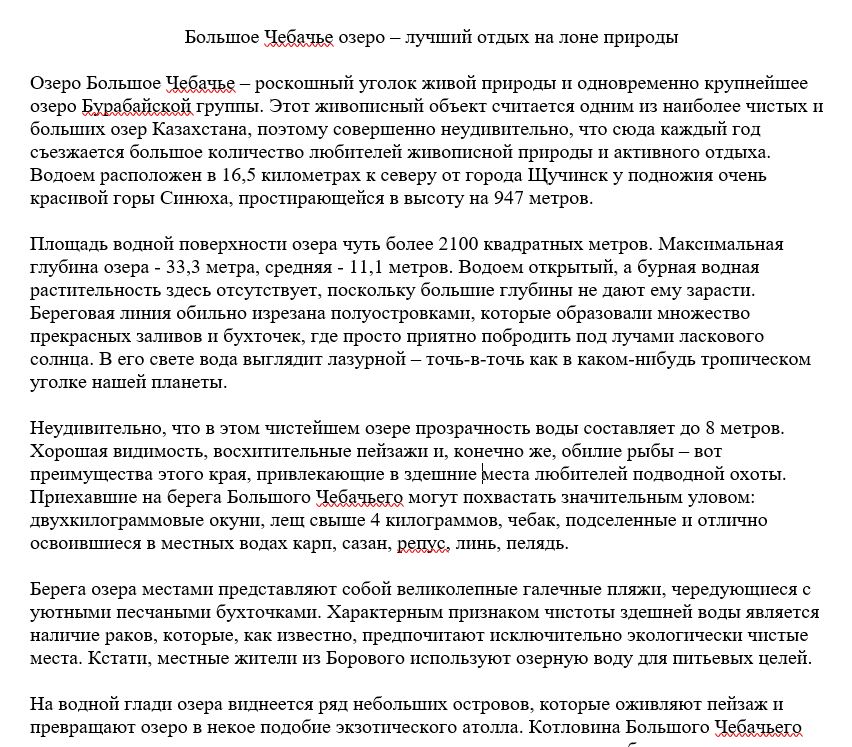 Большое Чебачье озеро – лучший отдых на лоне природы

Озеро Большое Чебачье – роскошный уголок живой природы и одновременно крупнейшее озеро Бурабайской группы. Этот живописный объект считается одним из наиболее чистых и больших озер Казахстана, поэтому совершенно неудивительно, что сюда каждый год съезжается большое количество любителей живописной природы и активного отдыха. Водоем расположен в 16,5 километрах к северу от города Щучинск у подножия очень красивой горы Синюха, простирающейся в высоту на 947 метров.

Площадь водной поверхности озера чуть более 2100 квадратных метров. Максимальная глубина озера - 33,3 метра, средняя - 11,1 метров. Водоем открытый, а бурная водная растительность здесь отсутствует, поскольку большие глубины не дают ему зарасти. Береговая линия обильно изрезана полуостровками, которые образовали множество прекрасных заливов и бухточек, где просто приятно побродить под лучами ласкового солнца. В его свете вода выглядит лазурной – точь-в-точь как в каком-нибудь тропическом уголке нашей планеты.

Неудивительно, что в этом чистейшем озере прозрачность воды составляет до 8 метров. Хорошая видимость, восхитительные пейзажи и, конечно же, обилие рыбы – вот преимущества этого края, привлекающие в здешние места любителей подводной охоты. Приехавшие на берега Большого Чебачьего могут похвастать значительным уловом: двухкилограммовые окуни, лещ свыше 4 килограммов, чебак, подселенные и отлично освоившиеся в местных водах карп, сазан, репус, линь, пелядь.

Берега озера местами представляют собой великолепные галечные пляжи, чередующиеся с уютными песчаными бухточками. Характерным признаком чистоты здешней воды является наличие раков, которые, как известно, предпочитают исключительно экологически чистые места. Кстати, местные жители из Борового используют озерную воду для питьевых целей.

На водной глади озера виднеется ряд небольших островов, которые оживляют пейзаж и превращают озеро в некое подобие экзотического атолла. Котловина Большого Чебачьего